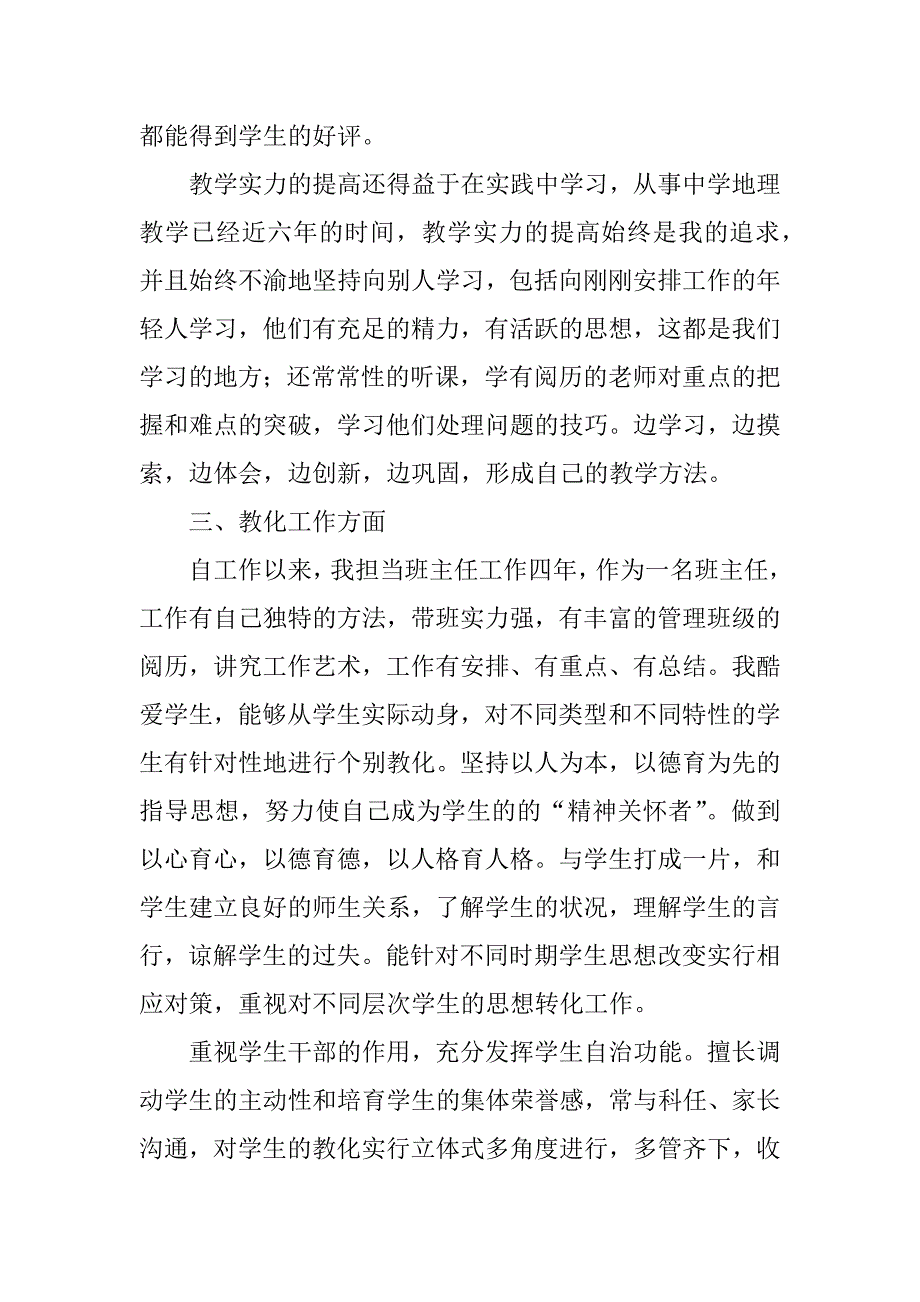 都能得到学生的好评。

教学实力的提高还得益于在实践中学习，从事中学地理教学已经近六年的时间，教学实力的提高始终是我的追求，并且始终不渝地坚持向别人学习，包括向刚刚安排工作的年轻人学习，他们有充足的精力，有活跃的思想，这都是我们学习的地方；还常常性的听课，学有阅历的老师对重点的把握和难点的突破，学习他们处理问题的技巧。边学习，边摸索，边体会，边创新，边巩固，形成自己的教学方法。

三、教化工作方面

自工作以来，我担当班主任工作四年，作为一名班主任，工作有自己独特的方法，带班实力强，有丰富的管理班级的阅历，讲究工作艺术，工作有安排、有重点、有总结。我酷爱学生，能够从学生实际动身，对不同类型和不同特性的学生有针对性地进行个别教化。坚持以人为本，以德育为先的指导思想，努力使自己成为学生的的“精神关怀者”。做到以心育心，以德育德，以人格育人格。与学生打成一片，和学生建立良好的师生关系，了解学生的状况，理解学生的言行，谅解学生的过失。能针对不同时期学生思想改变实行相应对策，重视对不同层次学生的思想转化工作。

重视学生干部的作用，充分发挥学生自治功能。擅长调动学生的主动性和培育学生的集体荣誉感，常与科任、家长沟通，对学生的教化实行立体式多角度进行，多管齐下，收